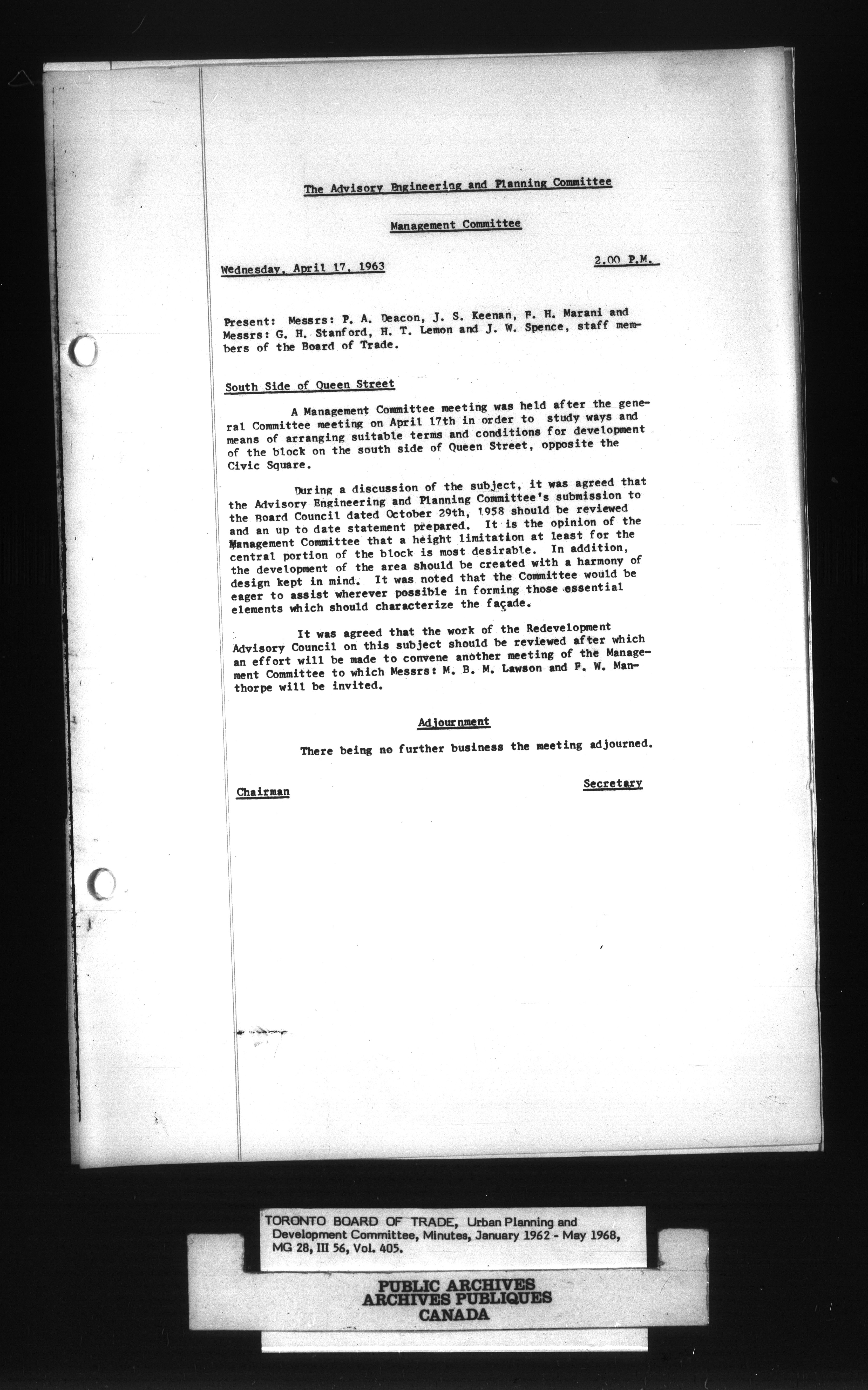 The Advisory Engineering and Planning Committee

Management Committee

Wednesday, April 17, 1963 2.00 P.M.

Present: Messrs: P. A. Deacon, J. S. Keenan, F. H. Marani and Messrs: G. H. Stanford, H. T. Lemon and J. W. Spence, staff members of the Board of Trade.

South Side of Queen Street

A Management Committee meeting was held after the general Committee meeting on April 17th in order to study ways and means of arranging suitable terms and conditions for development of the block on the south side of Queen Street, opposite the Civic Square.

During a discussion of the subject, it was agreed that the Advisory Engineering and Planning Committee's submission to the Board Council dated October 29th, 1958 should be reviewed and an up to date statement prepared. It is the opinion of the Management Committee that a height limitation at least for the central portion of the block is most desirable. In addition, the development of the area should be created with a harmony of design kept in mind. It was noted that the Committee would be eager to assist wherever possible in forming those essential elements which should characterize the façade.

It was agreed that the work of the Redevelopment Advisory Council on this subject should be reviewed after which an effort will be made to convene another meeting of the Management Committee to which Messrs: M. B. M. Lawson and F. W. Manthorpe will be invited.

Adjournment

There being no further business the meeting adjourned.

Chairman

Secretary

TORONTO BOARD OF TRADE, Urban Planning and Development Committee, Minutes, January 1962 - May 1968, MG 28, III 56, Vol. 405.

PUBLIC ARCHIVES
ARCHIVES PUBLIQUES
CANADA